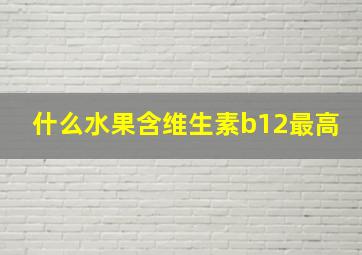 什么水果含维生素b12最高